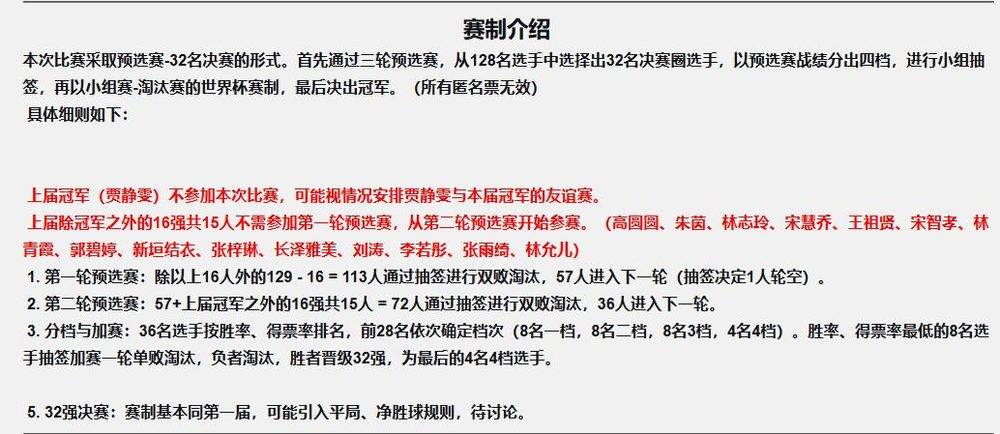 赛制介绍

本次比赛采取预选赛-32名决赛的形式。首先通过三轮预选赛，从128名选手中选择出32名决赛圈选手，以预选赛战绩分出四档，进行小组抽签，再以小组赛-淘汰赛的世界杯赛制，最后决出冠军。（所有匿名票无效）

具体细则如下：

上届冠军（贾静雯）不参加本次比赛，可能视情况安排贾静雯与本届冠军的友谊赛。

上届除冠军之外的16强共15人不需参加第一轮预选赛，从第二轮预选赛开始参赛。（高圆圆、朱茵、林志玲、宋慧乔、王祖贤、宋智孝、林青霞、郭碧婷、新垣结衣、张梓琳、长泽雅美、刘涛、李若彤、张雨绮、林允儿）

1. 第一轮预选赛：除以上16人外的129 - 16 = 113人通过抽签进行双败淘汰，57人进入下一轮（抽签决定1人轮空）。

2. 第二轮预选赛：57+上届冠军之外的16强共15人 = 72人通过抽签进行双败淘汰，36人进入下一轮。

3. 分档与加赛：36名选手按胜率、得票率排名，前28名依次确定档次（8名一档，8名二档，8名3档，4名4档）。胜率、得票率最低的8名选手抽签加赛一轮单败淘汰，负者淘汰，胜者晋级32强，为最后的4名4档选手。

5. 32强决赛：赛制基本同第一届，可能引入平局、净胜球规则，待讨论。